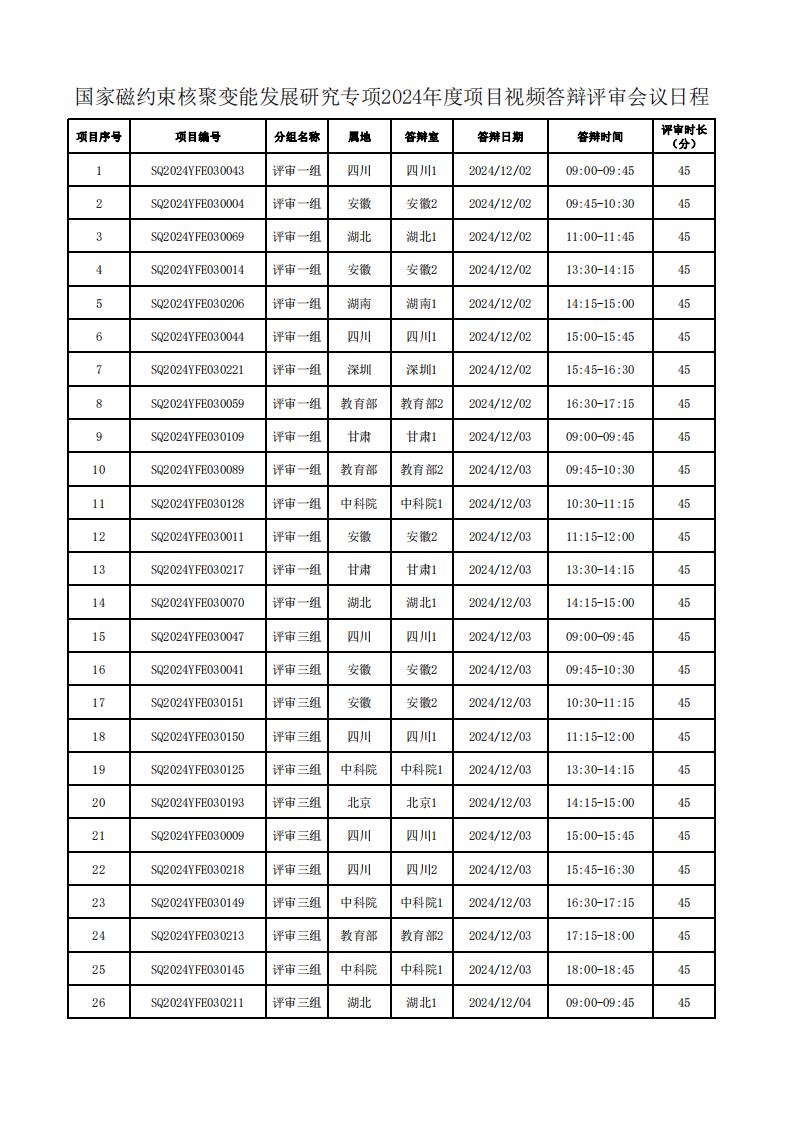 国家磁约束核聚变能发展研究专项2024年度项目视频答辩评审会议日程

| 项目序号 | 项目编号 | 分组名称 | 属地 | 答辩室 | 答辩日期 | 答辩时间 | 评审时长（分） |
|---|---|---|---|---|---|---|---|
| 1 | SQ2024YFE030043 | 评审一组 | 四川 | 四川1 | 2024/12/02 | 09:00-09:45 | 45 |
| 2 | SQ2024YFE030004 | 评审一组 | 安徽 | 安徽2 | 2024/12/02 | 09:45-10:30 | 45 |
| 3 | SQ2024YFE030069 | 评审一组 | 湖北 | 湖北1 | 2024/12/02 | 11:00-11:45 | 45 |
| 4 | SQ2024YFE030014 | 评审一组 | 安徽 | 安徽2 | 2024/12/02 | 13:30-14:15 | 45 |
| 5 | SQ2024YFE030206 | 评审一组 | 湖南 | 湖南1 | 2024/12/02 | 14:15-15:00 | 45 |
| 6 | SQ2024YFE030044 | 评审一组 | 四川 | 四川1 | 2024/12/02 | 15:00-15:45 | 45 |
| 7 | SQ2024YFE030221 | 评审一组 | 深圳 | 深圳1 | 2024/12/02 | 15:45-16:30 | 45 |
| 8 | SQ2024YFE030059 | 评审一组 | 教育部 | 教育部2 | 2024/12/02 | 16:30-17:15 | 45 |
| 9 | SQ2024YFE030109 | 评审一组 | 甘肃 | 甘肃1 | 2024/12/03 | 09:00-09:45 | 45 |
| 10 | SQ2024YFE030089 | 评审一组 | 教育部 | 教育部2 | 2024/12/03 | 09:45-10:30 | 45 |
| 11 | SQ2024YFE030128 | 评审一组 | 中科院 | 中科院1 | 2024/12/03 | 10:30-11:15 | 45 |
| 12 | SQ2024YFE030011 | 评审一组 | 安徽 | 安徽2 | 2024/12/03 | 11:15-12:00 | 45 |
| 13 | SQ2024YFE030217 | 评审一组 | 甘肃 | 甘肃1 | 2024/12/03 | 13:30-14:15 | 45 |
| 14 | SQ2024YFE030070 | 评审一组 | 湖北 | 湖北1 | 2024/12/03 | 14:15-15:00 | 45 |
| 15 | SQ2024YFE030047 | 评审三组 | 四川 | 四川1 | 2024/12/03 | 09:00-09:45 | 45 |
| 16 | SQ2024YFE030041 | 评审三组 | 安徽 | 安徽2 | 2024/12/03 | 09:45-10:30 | 45 |
| 17 | SQ2024YFE030151 | 评审三组 | 安徽 | 安徽2 | 2024/12/03 | 10:30-11:15 | 45 |
| 18 | SQ2024YFE030150 | 评审三组 | 四川 | 四川1 | 2024/12/03 | 11:15-12:00 | 45 |
| 19 | SQ2024YFE030125 | 评审三组 | 中科院 | 中科院1 | 2024/12/03 | 13:30-14:15 | 45 |
| 20 | SQ2024YFE030193 | 评审三组 | 北京 | 北京1 | 2024/12/03 | 14:15-15:00 | 45 |
| 21 | SQ2024YFE030009 | 评审三组 | 四川 | 四川1 | 2024/12/03 | 15:00-15:45 | 45 |
| 22 | SQ2024YFE030218 | 评审三组 | 四川 | 四川2 | 2024/12/03 | 15:45-16:30 | 45 |
| 23 | SQ2024YFE030149 | 评审三组 | 中科院 | 中科院1 | 2024/12/03 | 16:30-17:15 | 45 |
| 24 | SQ2024YFE030213 | 评审三组 | 教育部 | 教育部2 | 2024/12/03 | 17:15-18:00 | 45 |
| 25 | SQ2024YFE030145 | 评审三组 | 中科院 | 中科院1 | 2024/12/03 | 18:00-18:45 | 45 |
| 26 | SQ2024YFE030211 | 评审三组 | 湖北 | 湖北1 | 2024/12/04 | 09:00-09:45 | 45 |